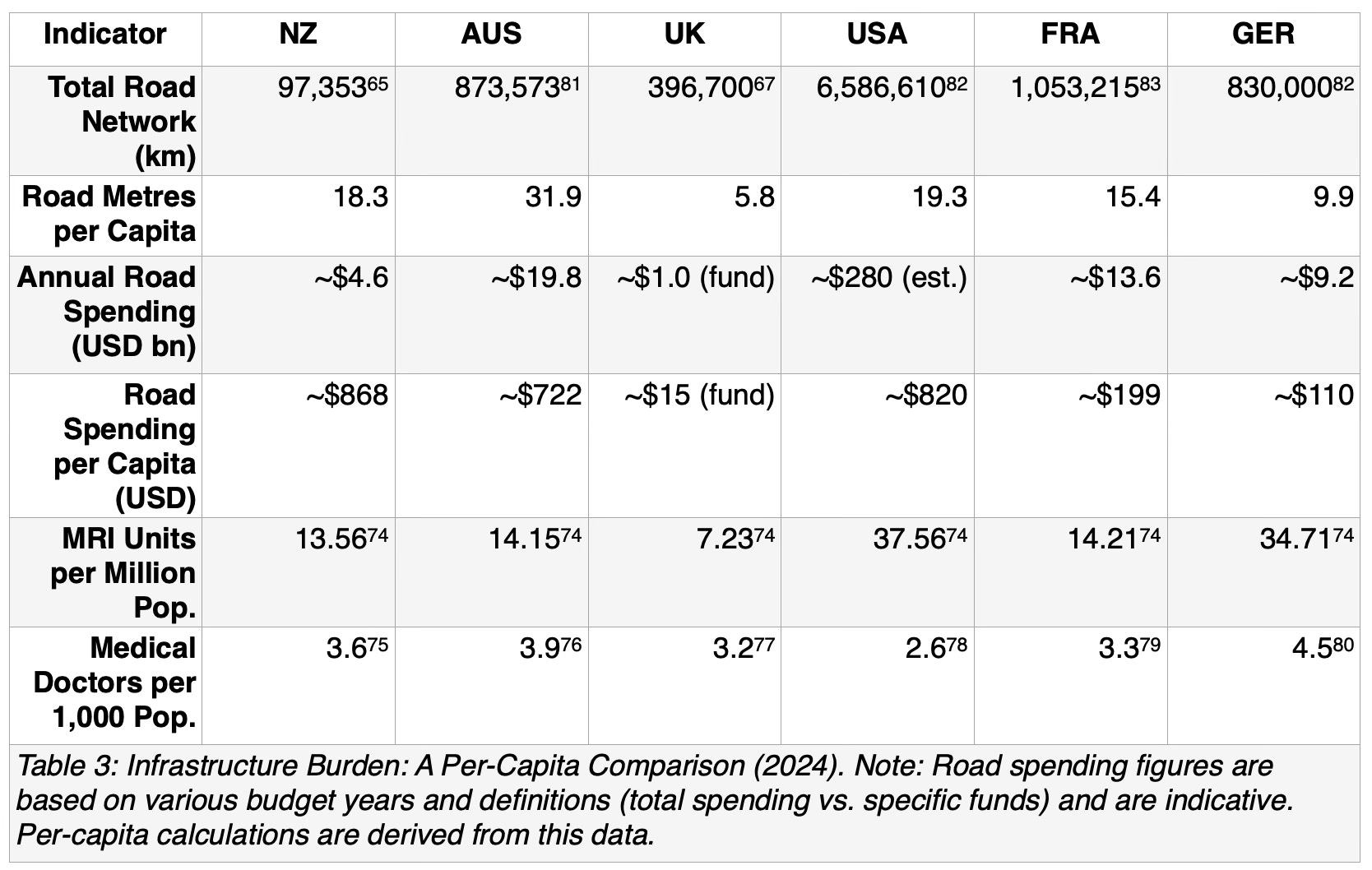 | Indicator | NZ | AUS | UK | USA | FRA | GER |
|---|---|---|---|---|---|---|
| Total Road Network (km) | 97,353$^{65}$ | 873,573$^{81}$ | 396,700$^{67}$ | 6,586,610$^{82}$ | 1,053,215$^{83}$ | 830,000$^{82}$ |
| Road Metres per Capita | 18.3 | 31.9 | 5.8 | 19.3 | 15.4 | 9.9 |
| Annual Road Spending (USD bn) | ~\$4.6 | ~\$19.8 | ~\$1.0 (fund) | ~\$280 (est.) | ~\$13.6 | ~\$9.2 |
| Road Spending per Capita (USD) | ~\$868 | ~\$722 | ~\$15 (fund) | ~\$820 | ~\$199 | ~\$110 |
| MRI Units per Million Pop. | 13.56$^{74}$ | 14.15$^{74}$ | 7.23$^{74}$ | 37.56$^{74}$ | 14.21$^{74}$ | 34.71$^{74}$ |
| Medical Doctors per 1,000 Pop. | 3.6$^{75}$ | 3.9$^{76}$ | 3.2$^{77}$ | 2.6$^{78}$ | 3.3$^{79}$ | 4.5$^{80}$ |

Table 3: Infrastructure Burden: A Per-Capita Comparison (2024). Note: Road spending figures are based on various budget years and definitions (total spending vs. specific funds) and are indicative. Per-capita calculations are derived from this data.